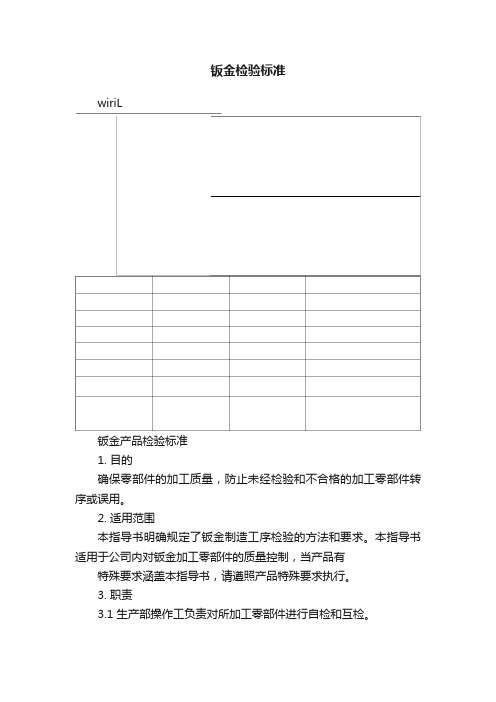 钣金检验标准

wiriL

钣金产品检验标准

1. 目的

确保零部件的加工质量，防止未经检验和不合格的加工零部件转序或误用。

2. 适用范围

本指导书明确规定了钣金制造工序检验的方法和要求。本指导书适用于公司内对钣金加工零部件的质量控制，当产品有

特殊要求涵盖本指导书，请遵照产品特殊要求执行。

3. 职责

3.1 生产部操作工负责对所加工零部件进行自检和互检。